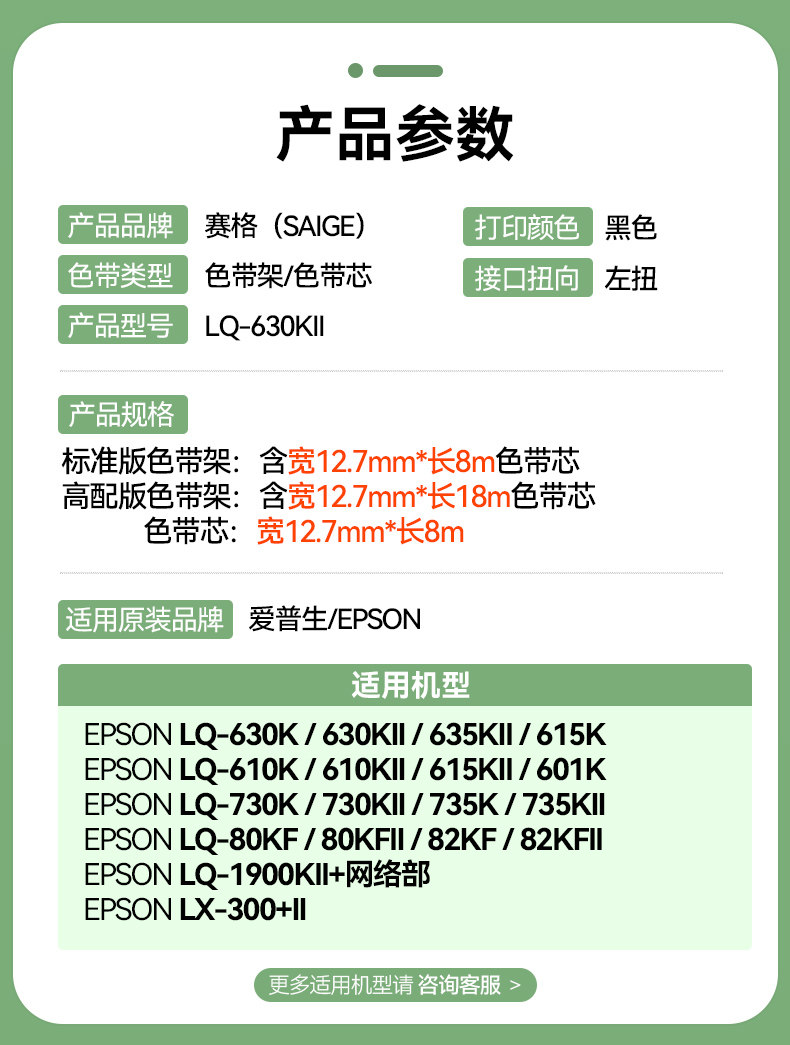 产品参数

产品品牌 赛格（SAIGE）

色带类型 色带架/色带芯

产品型号 LQ-630KII

打印颜色 黑色

接口扭向 左扭

产品规格

标准版色带架：含宽12.7mm*长8m色带芯
高配版色带架：含宽12.7mm*长18m色带芯
色带芯：宽12.7mm*长8m

适用原装品牌 爱普生/EPSON

适用机型

EPSON LQ-630K / 630KII / 635KII / 615K
EPSON LQ-610K / 610KII / 615KII / 601K
EPSON LQ-730K / 730KII / 735K / 735KII
EPSON LQ-80KF / 80KFII / 82KF / 82KFII
EPSON LQ-1900KII+网络部
EPSON LX-300+II

更多适用机型请 咨询客服 >